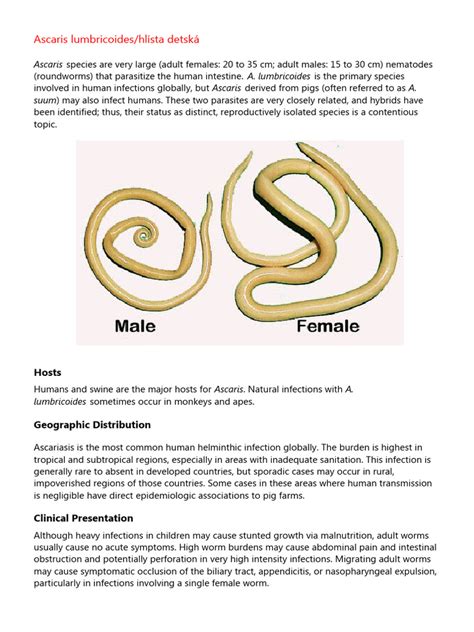 Ascaris lumbricoides/hlísta detská

Ascaris species are very large (adult females: 20 to 35 cm; adult males: 15 to 30 cm) nematodes (roundworms) that parasitize the human intestine. A. lumbricoides is the primary species involved in human infections globally, but Ascaris derived from pigs (often referred to as A. suum) may also infect humans. These two parasites are very closely related, and hybrids have been identified; thus, their status as distinct, reproductively isolated species is a contentious topic.

Male

Female

Hosts

Humans and swine are the major hosts for Ascaris. Natural infections with A. lumbricoides sometimes occur in monkeys and apes.

Geographic Distribution

Ascariasis is the most common human helminthic infection globally. The burden is highest in tropical and subtropical regions, especially in areas with inadequate sanitation. This infection is generally rare to absent in developed countries, but sporadic cases may occur in rural, impoverished regions of those countries. Some cases in these areas where human transmission is negligible have direct epidemiologic associations to pig farms.

Clinical Presentation

Although heavy infections in children may cause stunted growth via malnutrition, adult worms usually cause no acute symptoms. High worm burdens may cause abdominal pain and intestinal obstruction and potentially perforation in very high intensity infections. Migrating adult worms may cause symptomatic occlusion of the biliary tract, appendicitis, or nasopharyngeal expulsion, particularly in infections involving a single female worm.